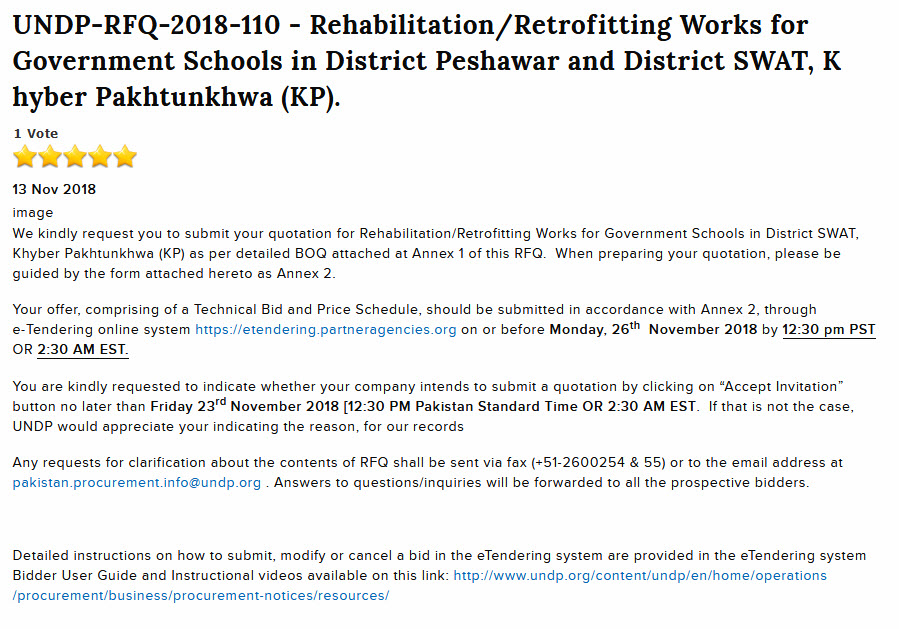 UNDP-RFQ-2018-110 - Rehabilitation/Retrofitting Works for Government Schools in District Peshawar and District SWAT, K hyber Pakhtunkhwa (KP).

1 Vote

13 Nov 2018

image

We kindly request you to submit your quotation for Rehabilitation/Retrofitting Works for Government Schools in District SWAT, Khyber Pakhtunkhwa (KP) as per detailed BOQ attached at Annex 1 of this RFQ. When preparing your quotation, please be guided by the form attached hereto as Annex 2.

Your offer, comprising of a Technical Bid and Price Schedule, should be submitted in accordance with Annex 2, through e-Tendering online system https://etendering.partneragencies.org on or before Monday, 26$^{th}$ November 2018 by 12:30 pm PST OR 2:30 AM EST.

You are kindly requested to indicate whether your company intends to submit a quotation by clicking on “Accept Invitation” button no later than Friday 23$^{rd}$ November 2018 [12:30 PM Pakistan Standard Time OR 2:30 AM EST. If that is not the case, UNDP would appreciate your indicating the reason, for our records

Any requests for clarification about the contents of RFQ shall be sent via fax (+51-2600254 & 55) or to the email address at pakistan.procurement.info@undp.org . Answers to questions/inquiries will be forwarded to all the prospective bidders.

Detailed instructions on how to submit, modify or cancel a bid in the eTendering system are provided in the eTendering system Bidder User Guide and Instructional videos available on this link: http://www.undp.org/content/undp/en/home/operations/procurement/business/procurement-notices/resources/